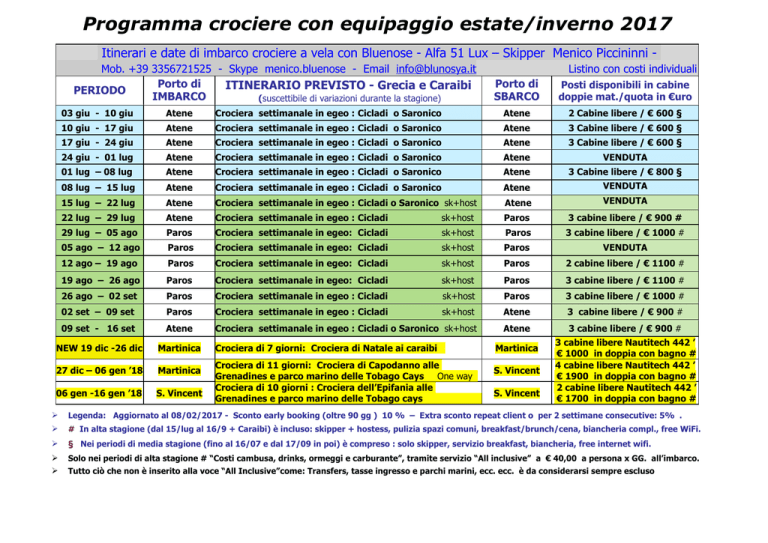 Programma crociere con equipaggio estate/inverno 2017

Itinerari e date di imbarco crociere a vela con Bluenose - Alfa 51 Lux – Skipper Menico Piccininni -
Mob. +39 3356721525 - Skype menico.bluenose - Email info@blunosya.it
Listino con costi individuali

| PERIODO | Porto di IMBARCO | ITINERARIO PREVISTO - Grecia e Caraibi (suscettibile di variazioni durante la stagione) | Porto di SBARCO | Posti disponibili in cabine doppie mat./quota in €uro |
|---|---|---|---|---|
| 03 giu - 10 giu | Atene | Crociera settimanale in egeo : Cicladi o Saronico | Atene | 2 Cabine libere / € 600 § |
| 10 giu - 17 giu | Atene | Crociera settimanale in egeo : Cicladi o Saronico | Atene | 3 Cabine libere / € 600 § |
| 17 giu - 24 giu | Atene | Crociera settimanale in egeo : Cicladi o Saronico | Atene | 3 Cabine libere / € 600 § |
| 24 giu - 01 lug | Atene | Crociera settimanale in egeo : Cicladi o Saronico | Atene | VENDUTA |
| 01 lug – 08 lug | Atene | Crociera settimanale in egeo : Cicladi o Saronico | Atene | 3 Cabine libere / € 800 § |
| 08 lug – 15 lug | Atene | Crociera settimanale in egeo : Cicladi o Saronico | Atene | VENDUTA |
| 15 lug – 22 lug | Atene | Crociera settimanale in egeo : Cicladi o Saronico sk+host | Atene | VENDUTA |
| 22 lug – 29 lug | Atene | Crociera settimanale in egeo : Cicladi sk+host | Paros | 3 cabine libere / € 900 # |
| 29 lug – 05 ago | Paros | Crociera settimanale in egeo: Cicladi sk+host | Paros | 3 cabine libere / € 1000 # |
| 05 ago – 12 ago | Paros | Crociera settimanale in egeo: Cicladi sk+host | Paros | VENDUTA |
| 12 ago – 19 ago | Paros | Crociera settimanale in egeo: Cicladi sk+host | Paros | 2 cabine libere / € 1100 # |
| 19 ago – 26 ago | Paros | Crociera settimanale in egeo: Cicladi sk+host | Paros | 3 cabine libere / € 1100 # |
| 26 ago – 02 set | Paros | Crociera settimanale in egeo: Cicladi sk+host | Paros | 3 cabine libere / € 1000 # |
| 02 set – 09 set | Paros | Crociera settimanale in egeo : Cicladi sk+host | Atene | 3 cabine libere / € 900 # |
| 09 set - 16 set | Atene | Crociera settimanale in egeo : Cicladi o Saronico sk+host | Atene | 3 cabine libere / € 900 # |
| NEW 19 dic -26 dic | Martinica | Crociera di 7 giorni: Crociera di Natale ai caraibi | Martinica | 3 cabine libere Nautitech 442 ' € 1000 in doppia con bagno # |
| 27 dic – 06 gen '18 | Martinica | Crociera di 11 giorni: Crociera di Capodanno alle Grenadines e parco marino delle Tobago Cays One way | S. Vincent | 4 cabine libere Nautitech 442 ' € 1900 in doppia con bagno # |
| 06 gen -16 gen '18 | S. Vincent | Crociera di 10 giorni : Crociera dell'Epifania alle Grenadines e parco marino delle Tobago cays | S. Vincent | 2 cabine libere Nautitech 442 ' € 1700 in doppia con bagno # |

➢ Legenda: Aggiornato al 08/02/2017 - Sconto early booking (oltre 90 gg ) 10 % – Extra sconto repeat client o per 2 settimane consecutive: 5% .
➢ # In alta stagione (dal 15/lug al 16/9 + Caraibi) è incluso: skipper + hostess, pulizia spazi comuni, breakfast/brunch/cena, biancheria compl., free WiFi.
➢ § Nei periodi di media stagione (fino al 16/07 e dal 17/09 in poi) è compreso : solo skipper, servizio breakfast, biancheria, free internet wifi.
➢ Solo nei periodi di alta stagione # "Costi cambusa, drinks, ormeggi e carburante", tramite servizio "All inclusive" a € 40,00 a persona x GG. all'imbarco.
➢ Tutto ciò che non è inserito alla voce "All Inclusive"come: Transfers, tasse ingresso e parchi marini, ecc. ecc. è da considerarsi sempre escluso